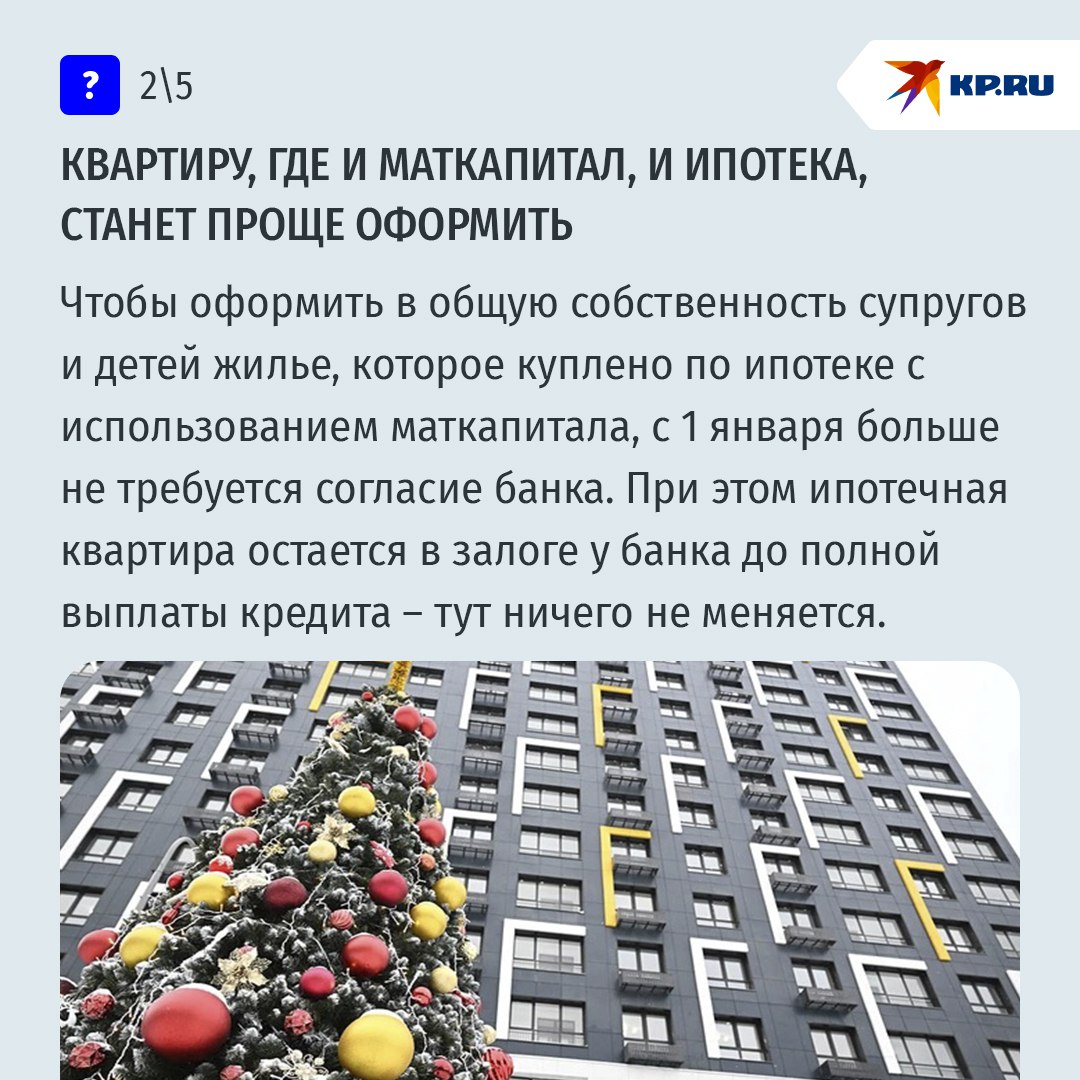 ? 2\5

KP.RU

КВАРТИРУ, ГДЕ И МАТКАПИТАЛ, И ИПОТЕКА, СТАНЕТ ПРОЩЕ ОФОРМИТЬ

Чтобы оформить в общую собственность супругов и детей жилье, которое куплено по ипотеке с использованием маткапитала, с 1 января больше не требуется согласие банка. При этом ипотечная квартира остается в залоге у банка до полной выплаты кредита – тут ничего не меняется.